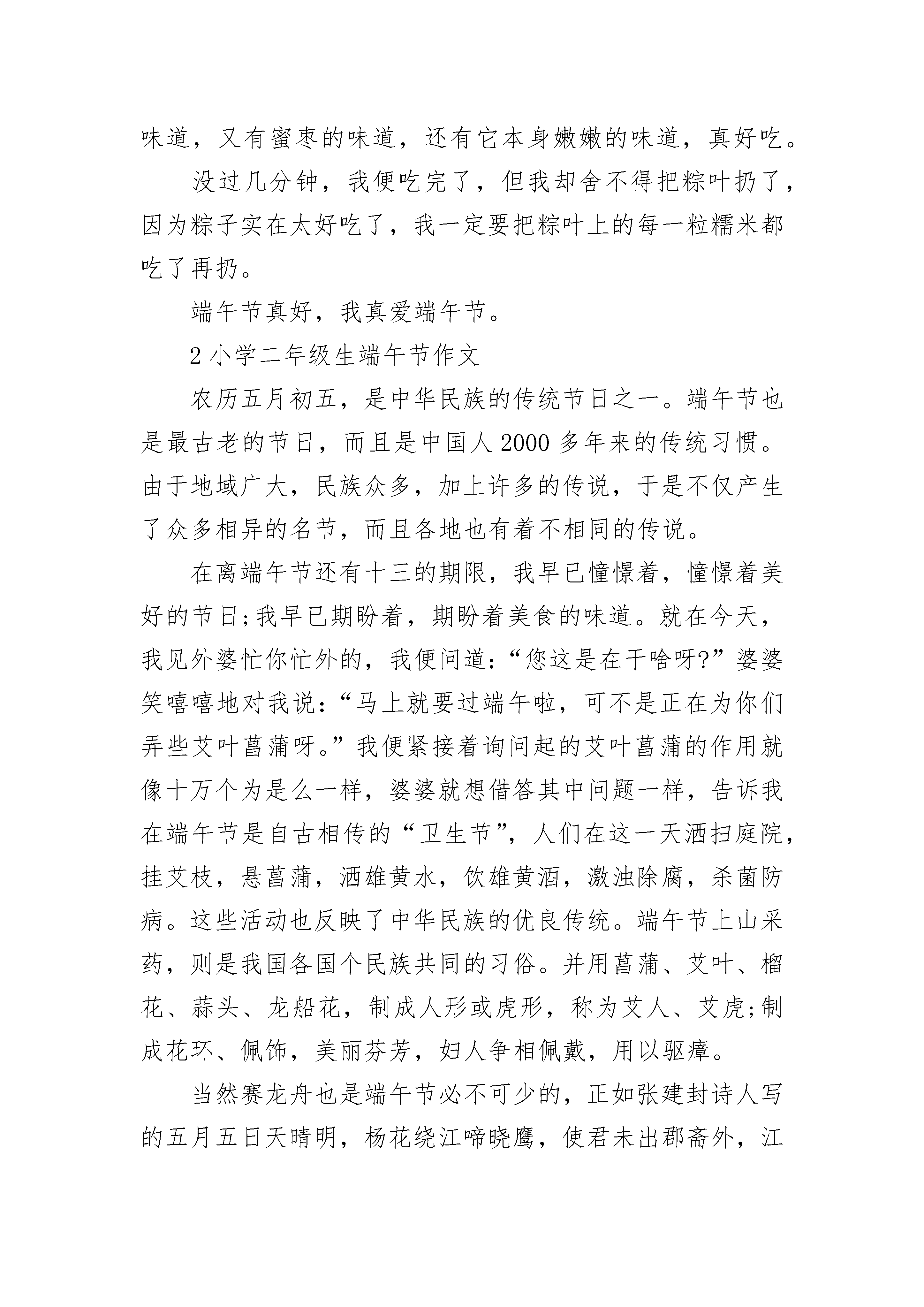 味道，又有蜜枣的味道，还有它本身嫩嫩的味道，真好吃。

没过几分钟，我便吃完了，但我却舍不得把粽叶扔了，因为粽子实在太好吃了，我一定要把粽叶上的每一粒糯米都吃了再扔。

端午节真好，我真爱端午节。

2 小学二年级生端午节作文

农历五月初五，是中华民族的传统节日之一。端午节也是最古老的节日，而且是中国人 2000 多年来的传统习惯。由于地域广大，民族众多，加上许多的传说，于是不仅产生了众多相异的名节，而且各地也有着不相同的传说。

在离端午节还有十三的期限，我早已憧憬着，憧憬着美好的节日;我早已期盼着，期盼着美食的味道。就在今天，我见外婆忙你忙外的，我便问道:“您这是在干啥呀?”婆婆笑嘻嘻地对我说:“马上就要过端午啦，可不是正在为你们弄些艾叶菖蒲呀。”我便紧接着询问起的艾叶菖蒲的作用就像十万个为是么一样，婆婆就想借答其中问题一样，告诉我在端午节是自古相传的“卫生节”，人们在这一天洒扫庭院，挂艾枝，悬菖蒲，洒雄黄水，饮雄黄酒，激浊除腐，杀菌防病。这些活动也反映了中华民族的优良传统。端午节上山采药，则是我国各国个民族共同的习俗。并用菖蒲、艾叶、榴花、蒜头、龙船花，制成人形或虎形，称为艾人、艾虎;制成花环、佩饰，美丽芬芳，妇人争相佩戴，用以驱瘴。

当然赛龙舟也是端午节必不可少的，正如张建封诗人写的五月五日天晴明，杨花绕江啼晓鹰，使君未出郡斋外，江